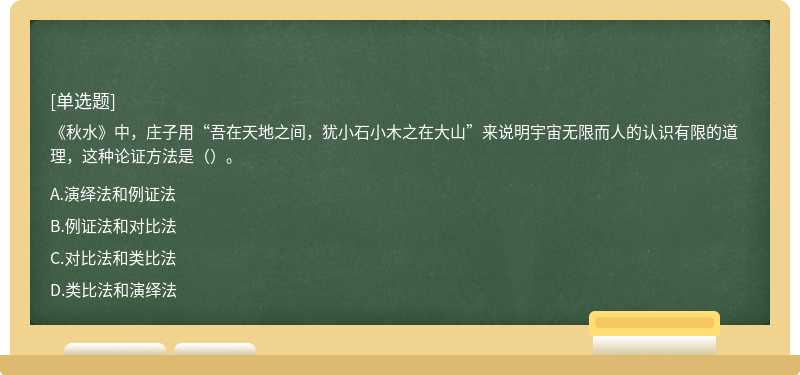 [单选题]
《秋水》中，庄子用“吾在天地之间，犹小石小木之在大山”来说明宇宙无限而人的认识有限的道理，这种论证方法是（）。

A.演绎法和例证法

B.例证法和对比法

C.对比法和类比法

D.类比法和演绎法